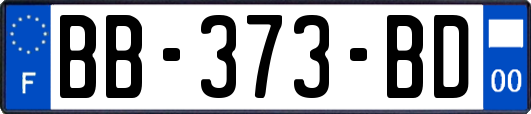 F

BB-373-BD

00